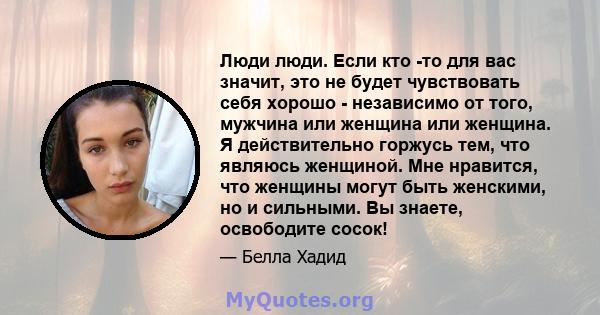 Люди люди. Если кто -то для вас значит, это не будет чувствовать себя хорошо - независимо от того, мужчина или женщина или женщина. Я действительно горжусь тем, что являюсь женщиной. Мне нравится, что женщины могут быть женскими, но и сильными. Вы знаете, освободите сосок!

— Белла Хадид

MyQuotes.org